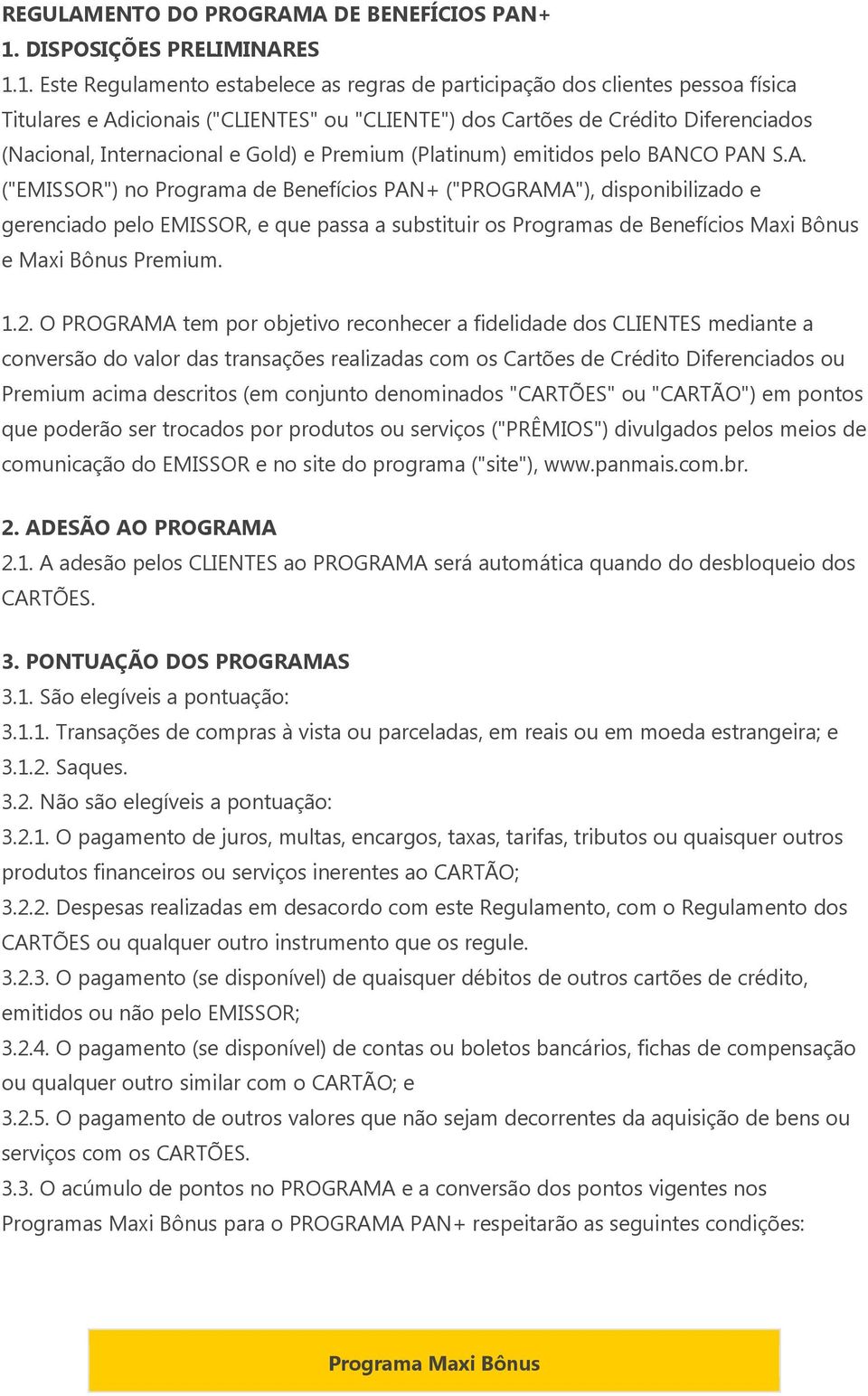 REGULAMENTO DO PROGRAMA DE BENEFÍCIOS PAN+
1. DISPOSIÇÕES PRELIMINARES
1.1. Este Regulamento estabelece as regras de participação dos clientes pessoa física Titulares e Adicionais ("CLIENTES" ou "CLIENTE") dos Cartões de Crédito Diferenciados (Nacional, Internacional e Gold) e Premium (Platinum) emitidos pelo BANCO PAN S.A. ("EMISSOR") no Programa de Benefícios PAN+ ("PROGRAMA"), disponibilizado e gerenciado pelo EMISSOR, e que passa a substituir os Programas de Benefícios Maxi Bônus e Maxi Bônus Premium.

1.2. O PROGRAMA tem por objetivo reconhecer a fidelidade dos CLIENTES mediante a conversão do valor das transações realizadas com os Cartões de Crédito Diferenciados ou Premium acima descritos (em conjunto denominados "CARTÕES" ou "CARTÃO") em pontos que poderão ser trocados por produtos ou serviços ("PRÊMIOS") divulgados pelos meios de comunicação do EMISSOR e no site do programa ("site"), www.panmais.com.br.

2. ADESÃO AO PROGRAMA
2.1. A adesão pelos CLIENTES ao PROGRAMA será automática quando do desbloqueio dos CARTÕES.

3. PONTUAÇÃO DOS PROGRAMAS
3.1. São elegíveis a pontuação:
3.1.1. Transações de compras à vista ou parceladas, em reais ou em moeda estrangeira; e
3.1.2. Saques.
3.2. Não são elegíveis a pontuação:
3.2.1. O pagamento de juros, multas, encargos, taxas, tarifas, tributos ou quaisquer outros produtos financeiros ou serviços inerentes ao CARTÃO;
3.2.2. Despesas realizadas em desacordo com este Regulamento, com o Regulamento dos CARTÕES ou qualquer outro instrumento que os regule.
3.2.3. O pagamento (se disponível) de quaisquer débitos de outros cartões de crédito, emitidos ou não pelo EMISSOR;
3.2.4. O pagamento (se disponível) de contas ou boletos bancários, fichas de compensação ou qualquer outro similar com o CARTÃO; e
3.2.5. O pagamento de outros valores que não sejam decorrentes da aquisição de bens ou serviços com os CARTÕES.
3.3. O acúmulo de pontos no PROGRAMA e a conversão dos pontos vigentes nos Programas Maxi Bônus para o PROGRAMA PAN+ respeitarão as seguintes condições:

Programa Maxi Bônus